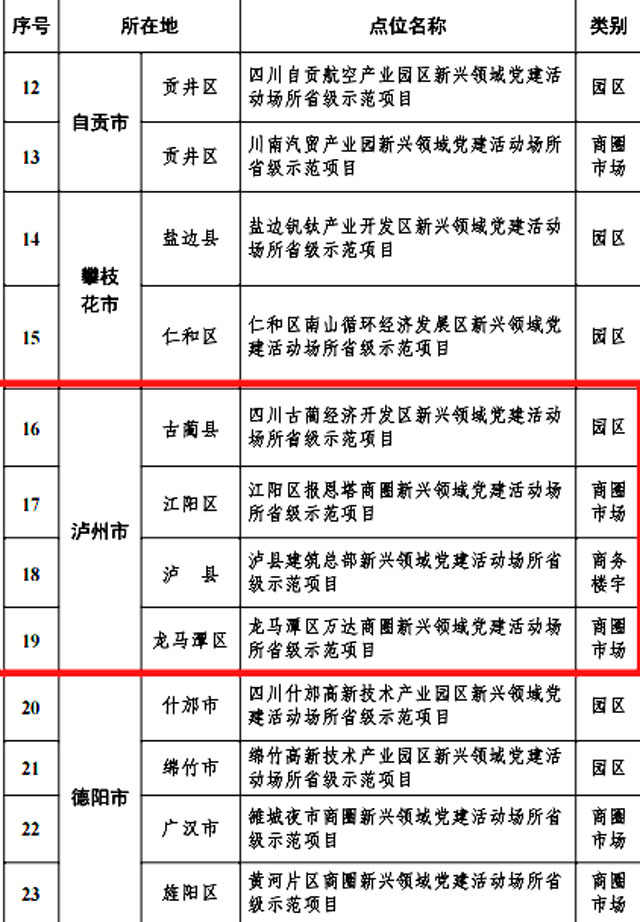 | 序号 | 所在地 | | 点位名称 | 类别 |
|---|---|---|---|---|
| 12 | 自贡市 | 贡井区 | 四川自贡航空产业园区新兴领域党建活动场所省级示范项目 | 园区 |
| 13 | 自贡市 | 贡井区 | 川南汽贸产业园新兴领域党建活动场所省级示范项目 | 商圈市场 |
| 14 | 攀枝花市 | 盐边县 | 盐边钒钛产业开发区新兴领域党建活动场所省级示范项目 | 园区 |
| 15 | 攀枝花市 | 仁和区 | 仁和区南山循环经济发展区新兴领域党建活动场所省级示范项目 | 园区 |
| 16 | 泸州市 | 古蔺县 | 四川古蔺经济开发区新兴领域党建活动场所省级示范项目 | 园区 |
| 17 | 泸州市 | 江阳区 | 江阳区报恩塔商圈新兴领域党建活动场所省级示范项目 | 商圈市场 |
| 18 | 泸州市 | 泸　县 | 泸县建筑总部新兴领域党建活动场所省级示范项目 | 商务楼宇 |
| 19 | 泸州市 | 龙马潭区 | 龙马潭区万达商圈新兴领域党建活动场所省级示范项目 | 商圈市场 |
| 20 | 德阳市 | 什邡市 | 四川什邡高新技术产业园区新兴领域党建活动场所省级示范项目 | 园区 |
| 21 | 德阳市 | 绵竹市 | 绵竹高新技术产业园区新兴领域党建活动场所省级示范项目 | 园区 |
| 22 | 德阳市 | 广汉市 | 雒城夜市商圈新兴领域党建活动场所省级示范项目 | 商圈市场 |
| 23 | 德阳市 | 旌阳区 | 黄河片区商圈新兴领域党建活动场所省级示范项目 | 商圈市场 |